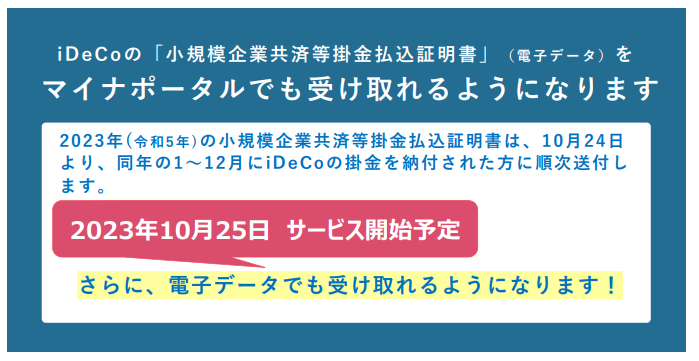 iDeCoの「小規模企業共済等掛金払込証明書」（電子データ）を
マイナポータルでも受け取れるようになります

2023年(令和5年)の小規模企業共済等掛金払込証明書は、10月24日より、同年の1～12月にiDeCoの掛金を納付された方に順次送付します。

2023年10月25日 サービス開始予定

さらに、電子データでも受け取れるようになります！